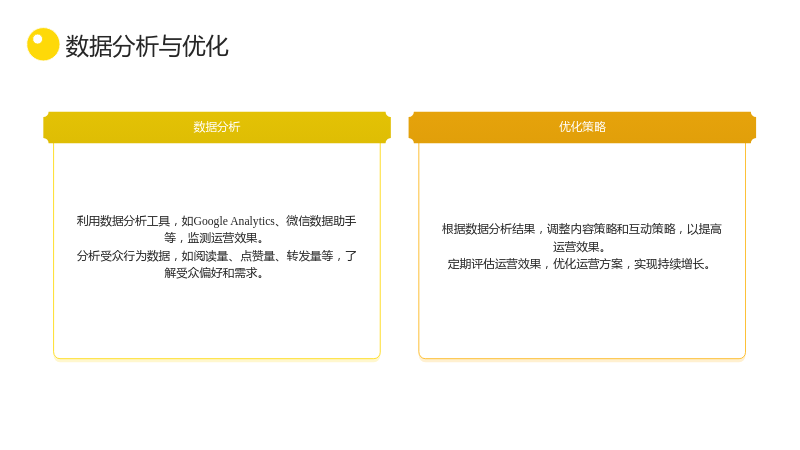 数据分析与优化

数据分析

利用数据分析工具，如Google Analytics、微信数据助手等，监测运营效果。
分析受众行为数据，如阅读量、点赞量、转发量等，了解受众偏好和需求。

优化策略

根据数据分析结果，调整内容策略和互动策略，以提高运营效果。
定期评估运营效果，优化运营方案，实现持续增长。